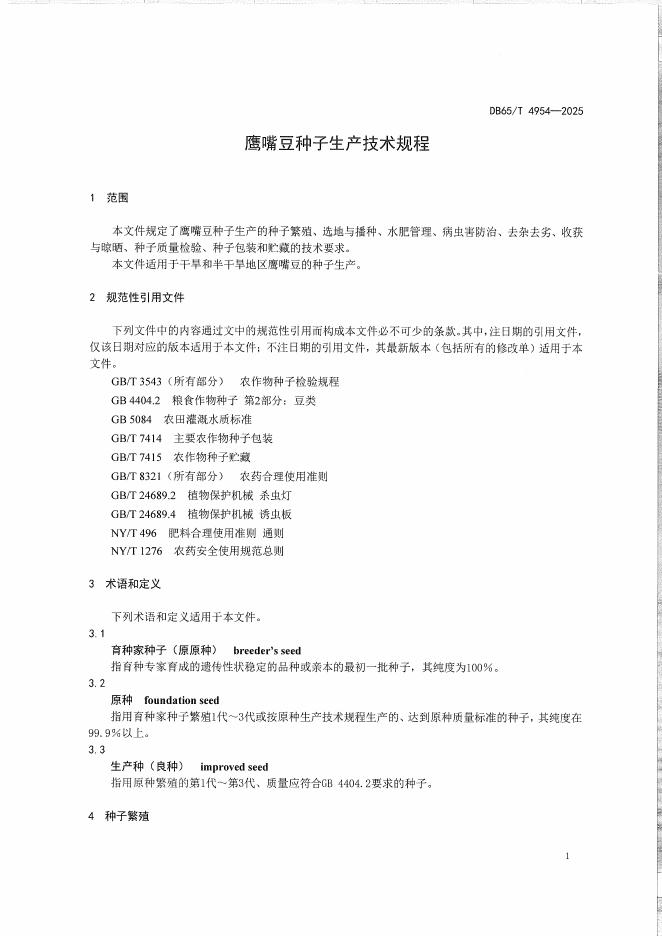 DB65/T 4954—2025

鹰嘴豆种子生产技术规程

1 范围

本文件规定了鹰嘴豆种子生产的种子繁殖、选地与播种、水肥管理、病虫害防治、去杂去劣、收获与晾晒、种子质量检验、种子包装和贮藏的技术要求。
本文件适用于干旱和半干旱地区鹰嘴豆的种子生产。

2 规范性引用文件

下列文件中的内容通过文中的规范性引用而构成本文件必不可少的条款。其中，注日期的引用文件，仅该日期对应的版本适用于本文件；不注日期的引用文件，其最新版本（包括所有的修改单）适用于本文件。

GB/T 3543（所有部分） 农作物种子检验规程
GB 4404.2 粮食作物种子 第2部分：豆类
GB 5084 农田灌溉水质标准
GB/T 7414 主要农作物种子包装
GB/T 7415 农作物种子贮藏
GB/T 8321（所有部分） 农药合理使用准则
GB/T 24689.2 植物保护机械 杀虫灯
GB/T 24689.4 植物保护机械 诱虫板
NY/T 496 肥料合理使用准则 通则
NY/T 1276 农药安全使用规范总则

3 术语和定义

下列术语和定义适用于本文件。

3.1
育种家种子（原原种） breeder's seed
指育种专家育成的遗传性状稳定的品种或亲本的最初一批种子，其纯度为100%。

3.2
原种 foundation seed
指用育种家种子繁殖1代～3代或按原种生产技术规程生产的、达到原种质量标准的种子，其纯度在99.9%以上。

3.3
生产种（良种） improved seed
指用原种繁殖的第1代～第3代、质量应符合GB 4404.2要求的种子。

4 种子繁殖

1